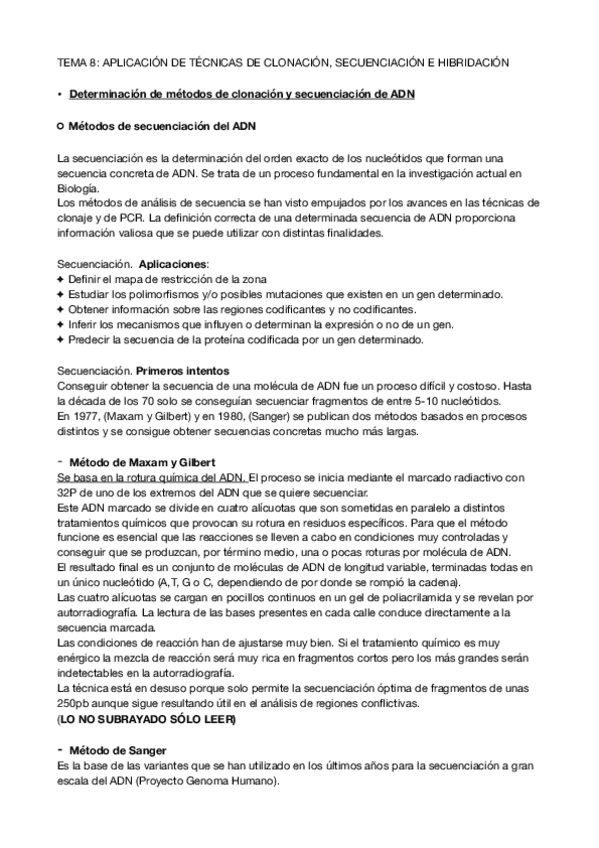 TEMA 8: APLICACIÓN DE TÉCNICAS DE CLONACIÓN, SECUENCIACIÓN E HIBRIDACIÓN

• Determinación de métodos de clonación y secuenciación de ADN

○ Métodos de secuenciación del ADN

La secuenciación es la determinación del orden exacto de los nucleótidos que forman una secuencia concreta de ADN. Se trata de un proceso fundamental en la investigación actual en Biología.
Los métodos de análisis de secuencia se han visto empujados por los avances en las técnicas de clonaje y de PCR. La definición correcta de una determinada secuencia de ADN proporciona información valiosa que se puede utilizar con distintas finalidades.

Secuenciación. Aplicaciones:
✦ Definir el mapa de restricción de la zona
✦ Estudiar los polimorfismos y/o posibles mutaciones que existen en un gen determinado.
✦ Obtener información sobre las regiones codificantes y no codificantes.
✦ Inferir los mecanismos que influyen o determinan la expresión o no de un gen.
✦ Predecir la secuencia de la proteína codificada por un gen determinado.

Secuenciación. Primeros intentos
Conseguir obtener la secuencia de una molécula de ADN fue un proceso difícil y costoso. Hasta la década de los 70 solo se conseguían secuenciar fragmentos de entre 5-10 nucleótidos.
En 1977, (Maxam y Gilbert) y en 1980, (Sanger) se publican dos métodos basados en procesos distintos y se consigue obtener secuencias concretas mucho más largas.

- Método de Maxam y Gilbert
Se basa en la rotura química del ADN. El proceso se inicia mediante el marcado radiactivo con 32P de uno de los extremos del ADN que se quiere secuenciar.
Este ADN marcado se divide en cuatro alícuotas que son sometidas en paralelo a distintos tratamientos químicos que provocan su rotura en residuos específicos. Para que el método funcione es esencial que las reacciones se lleven a cabo en condiciones muy controladas y conseguir que se produzcan, por término medio, una o pocas roturas por molécula de ADN.
El resultado final es un conjunto de moléculas de ADN de longitud variable, terminadas todas en un único nucleótido (A, T, G o C, dependiendo de por donde se rompió la cadena).
Las cuatro alícuotas se cargan en pocillos continuos en un gel de poliacrilamida y se revelan por autorradiografía. La lectura de las bases presentes en cada calle conduce directamente a la secuencia marcada.
Las condiciones de reacción han de ajustarse muy bien. Si el tratamiento químico es muy enérgico la mezcla de reacción será muy rica en fragmentos cortos pero los más grandes serán indetectables en la autorradiografía.
La técnica está en desuso porque solo permite la secuenciación óptima de fragmentos de unas 250pb aunque sigue resultando útil en el análisis de regiones conflictivas.
(LO NO SUBRAYADO SÓLO LEER)

- Método de Sanger
Es la base de las variantes que se han utilizado en los últimos años para la secuenciación a gran escala del ADN (Proyecto Genoma Humano).